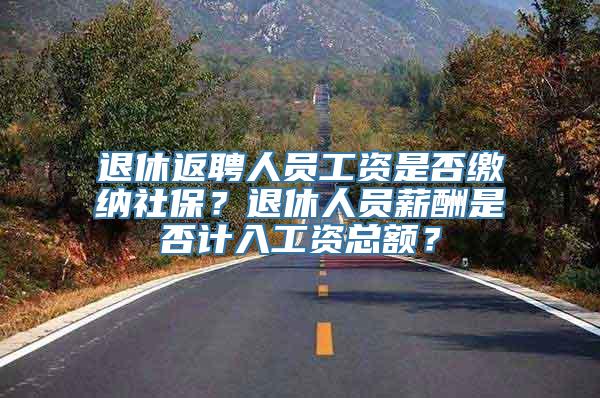 退休返聘人员工资是否缴纳社保？退休人员薪酬是否计入工资总额？